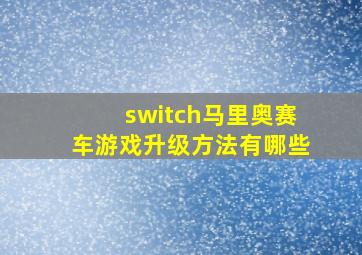 switch马里奥赛车游戏升级方法有哪些